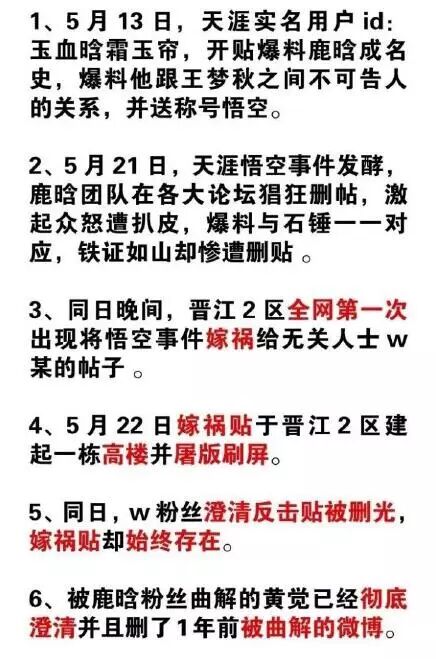 1、5月13日，天涯实名用户id:玉血晗霜玉帘，开贴爆料鹿晗成名史，爆料他跟王梦秋之间不可告人的关系，并送称号悟空。

2、5月21日，天涯悟空事件发酵，鹿晗团队在各大论坛猖狂删帖，激起众怒遭扒皮，爆料与石锤一一对应，铁证如山却惨遭删贴。

3、同日晚间，晋江2区全网第一次出现将悟空事件嫁祸给无关人士w某的帖子。

4、5月22日嫁祸贴于晋江2区建起一栋高楼并屠版刷屏。

5、同日，w粉丝澄清反击贴被删光，嫁祸贴却始终存在。

6、被鹿晗粉丝曲解的黄觉已经彻底澄清并且删了1年前被曲解的微博。